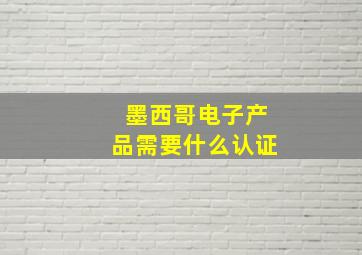 墨西哥电子产品需要什么认证